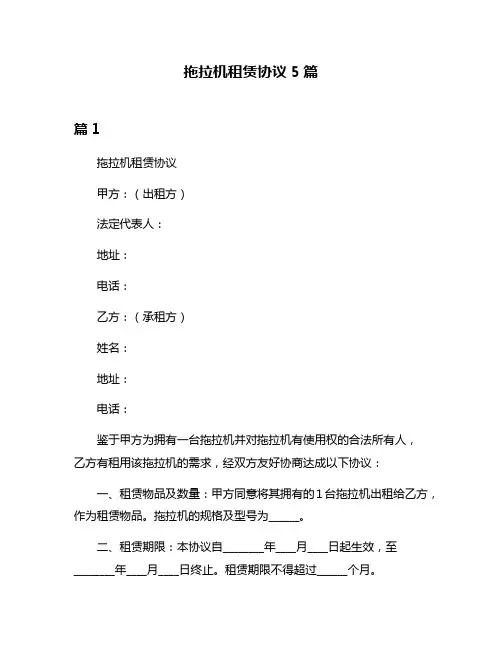 拖拉机租赁协议 5 篇

篇 1

拖拉机租赁协议

甲方：（出租方）

法定代表人：

地址：

电话：

乙方：（承租方）

姓名：

地址：

电话：

鉴于甲方为拥有一台拖拉机并对拖拉机有使用权的合法所有人，乙方有租用该拖拉机的需求，经双方友好协商达成以下协议：

一、租赁物品及数量：甲方同意将其拥有的 1 台拖拉机出租给乙方，作为租赁物品。拖拉机的规格及型号为______。

二、租赁期限：本协议自________年____月____日起生效，至________年____月____日终止。租赁期限不得超过______个月。